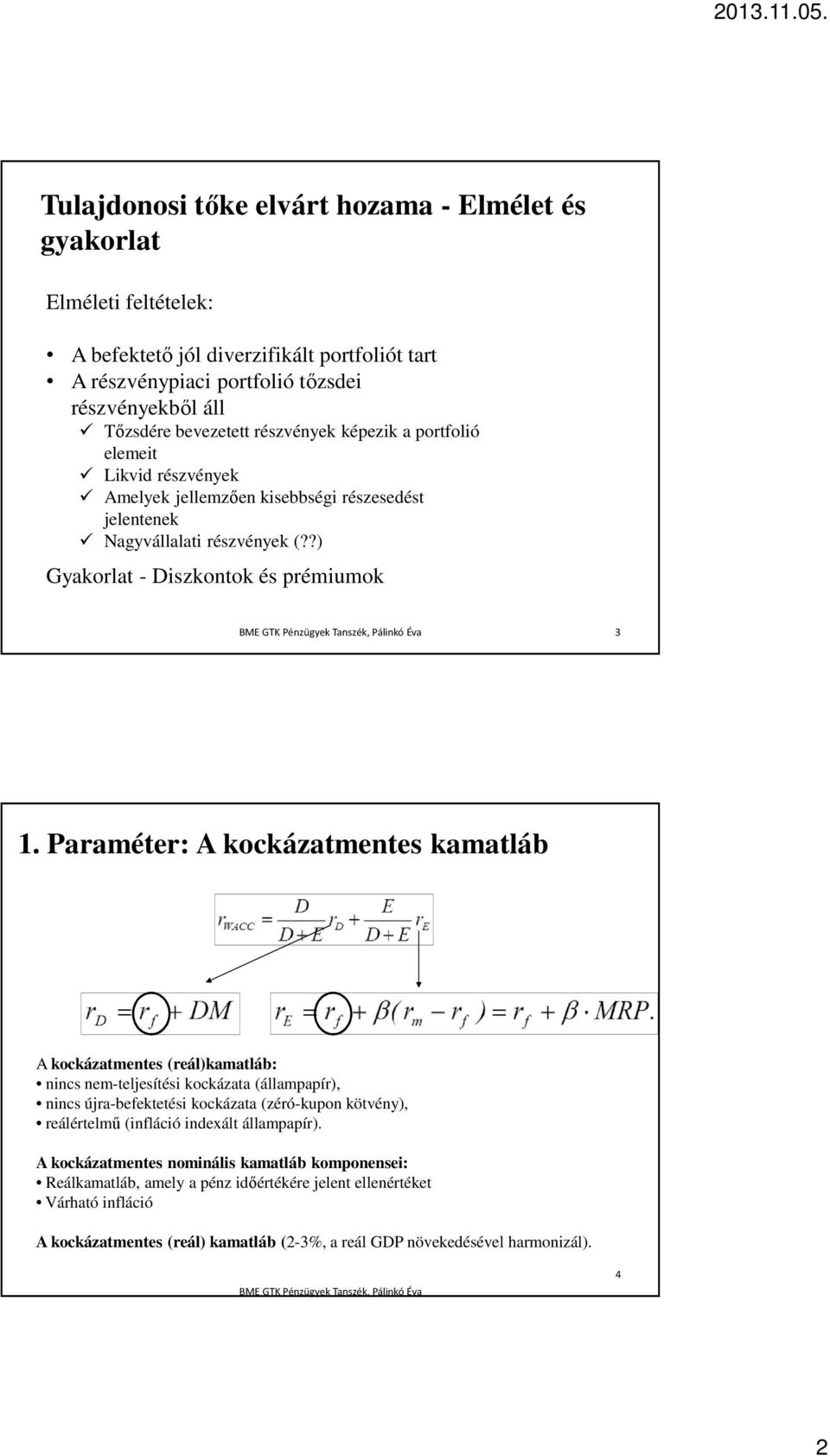 2013.11.05.

Tulajdonosi tőke elvárt hozama - Elmélet és gyakorlat

Elméleti feltételek:

• A befektető jól diverzifikált portfoliót tart
• A részvénypiaci portfolió tőzsdei részvényekből áll
✓ Tőzsdére bevezetett részvények képezik a portfolió elemeit
✓ Likvid részvények
✓ Amelyek jellemzően kisebbségi részesedést jelentenek
✓ Nagyvállalati részvények (??)

Gyakorlat - Diszkontok és prémiumok

BME GTK Pénzügyek Tanszék, Pálinkó Éva 3

1. Paraméter: A kockázatmentes kamatláb

$r_{WACC} = \frac{D}{D+E} r_D + \frac{E}{D+E} r_E$

$r_D = r_f + DM$

$r_E = r_f + \beta(r_m - r_f) = r_f + \beta \cdot MRP.$

A kockázatmentes (reál)kamatláb:
• nincs nem-teljesítési kockázata (állampapír),
• nincs újra-befektetési kockázata (zéró-kupon kötvény),
• reálértelmű (infláció indexált állampapír).

A kockázatmentes nominális kamatláb komponensei:
• Reálkamatláb, amely a pénz időértékére jelent ellenértéket
• Várható infláció

A kockázatmentes (reál) kamatláb (2-3%, a reál GDP növekedésével harmonizál).

4

BME GTK Pénzügyek Tanszék, Pálinkó Éva

2